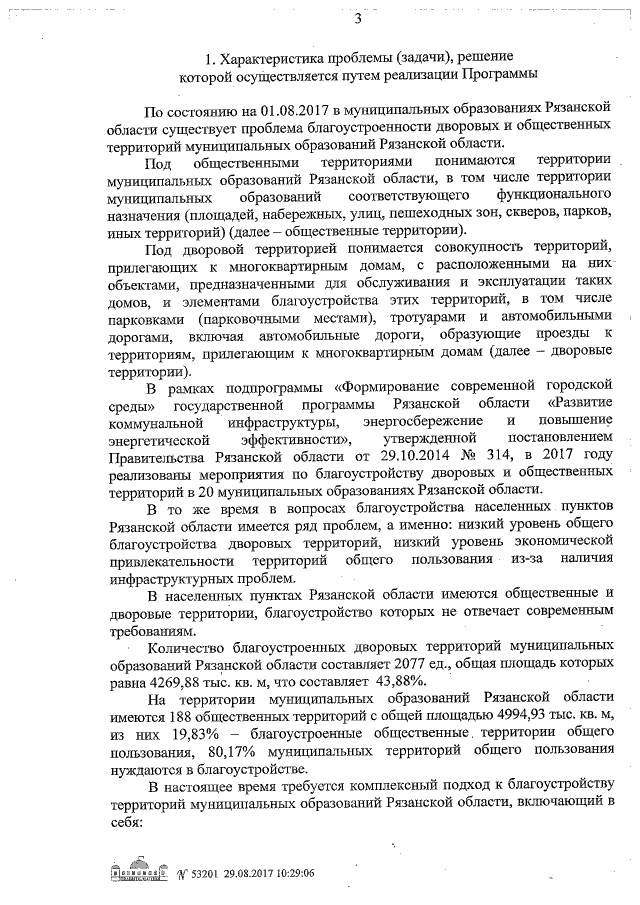 3

1. Характеристика проблемы (задачи), решение которой осуществляется путем реализации Программы

По состоянию на 01.08.2017 в муниципальных образованиях Рязанской области существует проблема благоустроенности дворовых и общественных территорий муниципальных образований Рязанской области.

Под общественными территориями понимаются территории муниципальных образований Рязанской области, в том числе территории муниципальных образований соответствующего функционального назначения (площадей, набережных, улиц, пешеходных зон, скверов, парков, иных территорий) (далее – общественные территории).

Под дворовой территорией понимается совокупность территорий, прилегающих к многоквартирным домам, с расположенными на них объектами, предназначенными для обслуживания и эксплуатации таких домов, и элементами благоустройства этих территорий, в том числе парковками (парковочными местами), тротуарами и автомобильными дорогами, включая автомобильные дороги, образующие проезды к территориям, прилегающим к многоквартирным домам (далее – дворовые территории).

В рамках подпрограммы «Формирование современной городской среды» государственной программы Рязанской области «Развитие коммунальной инфраструктуры, энергосбережение и повышение энергетической эффективности», утвержденной постановлением Правительства Рязанской области от 29.10.2014 № 314, в 2017 году реализованы мероприятия по благоустройству дворовых и общественных территорий в 20 муниципальных образованиях Рязанской области.

В то же время в вопросах благоустройства населенных пунктов Рязанской области имеется ряд проблем, а именно: низкий уровень общего благоустройства дворовых территорий, низкий уровень экономической привлекательности территорий общего пользования из-за наличия инфраструктурных проблем.

В населенных пунктах Рязанской области имеются общественные и дворовые территории, благоустройство которых не отвечает современным требованиям.

Количество благоустроенных дворовых территорий муниципальных образований Рязанской области составляет 2077 ед., общая площадь которых равна 4269,88 тыс. кв. м, что составляет 43,88%.

На территории муниципальных образований Рязанской области имеются 188 общественных территорий с общей площадью 4994,93 тыс. кв. м, из них 19,83% – благоустроенные общественные территории общего пользования, 80,17% муниципальных территорий общего пользования нуждаются в благоустройстве.

В настоящее время требуется комплексный подход к благоустройству территорий муниципальных образований Рязанской области, включающий в себя:

№ 53201 29.08.2017 10:29:06